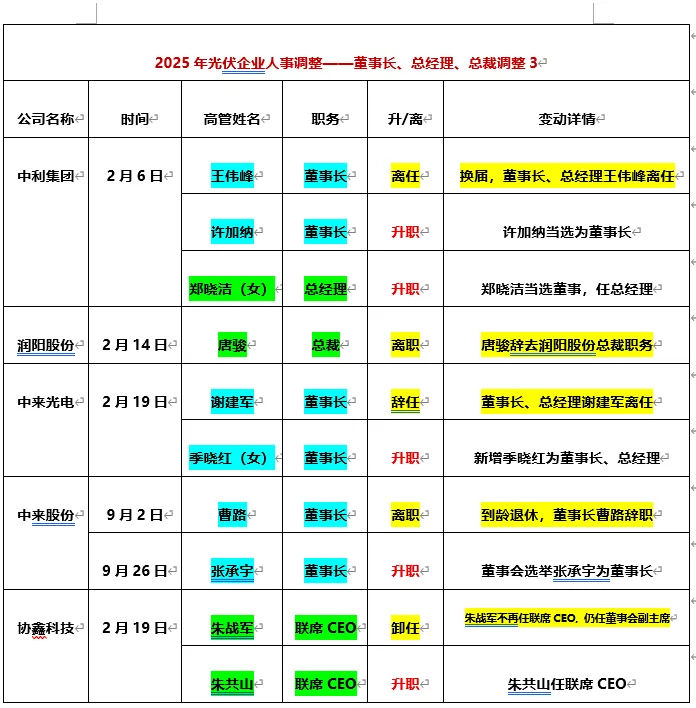 2025 年光伏企业人事调整——董事长、总经理、总裁调整 3

| 公司名称 | 时间 | 高管姓名 | 职务 | 升/离 | 变动详情 |
|---|---|---|---|---|---|
| 中利集团 | 2 月 6 日 | 王伟峰 | 董事长 | 离任 | 换届，董事长、总经理王伟峰离任 |
| | | 许加纳 | 董事长 | 升职 | 许加纳当选为董事长 |
| | | 郑晓洁（女） | 总经理 | 升职 | 郑晓洁当选董事，任总经理 |
| 润阳股份 | 2 月 14 日 | 唐骏 | 总裁 | 离职 | 唐骏辞去润阳股份总裁职务 |
| 中来光电 | 2 月 19 日 | 谢建军 | 董事长 | 辞任 | 董事长、总经理谢建军离任 |
| | | 季晓红（女） | 董事长 | 升职 | 新增季晓红为董事长、总经理 |
| 中来股份 | 9 月 2 日 | 曹路 | 董事长 | 离职 | 到龄退休，董事长曹路辞职 |
| | 9 月 26 日 | 张承宇 | 董事长 | 升职 | 董事会选举张承宇为董事长 |
| 协鑫科技 | 2 月 19 日 | 朱战军 | 联席 CEO | 卸任 | 朱战军不再任联席 CEO，仍任董事会副主席 |
| | | 朱共山 | 联席 CEO | 升职 | 朱共山任联席 CEO |